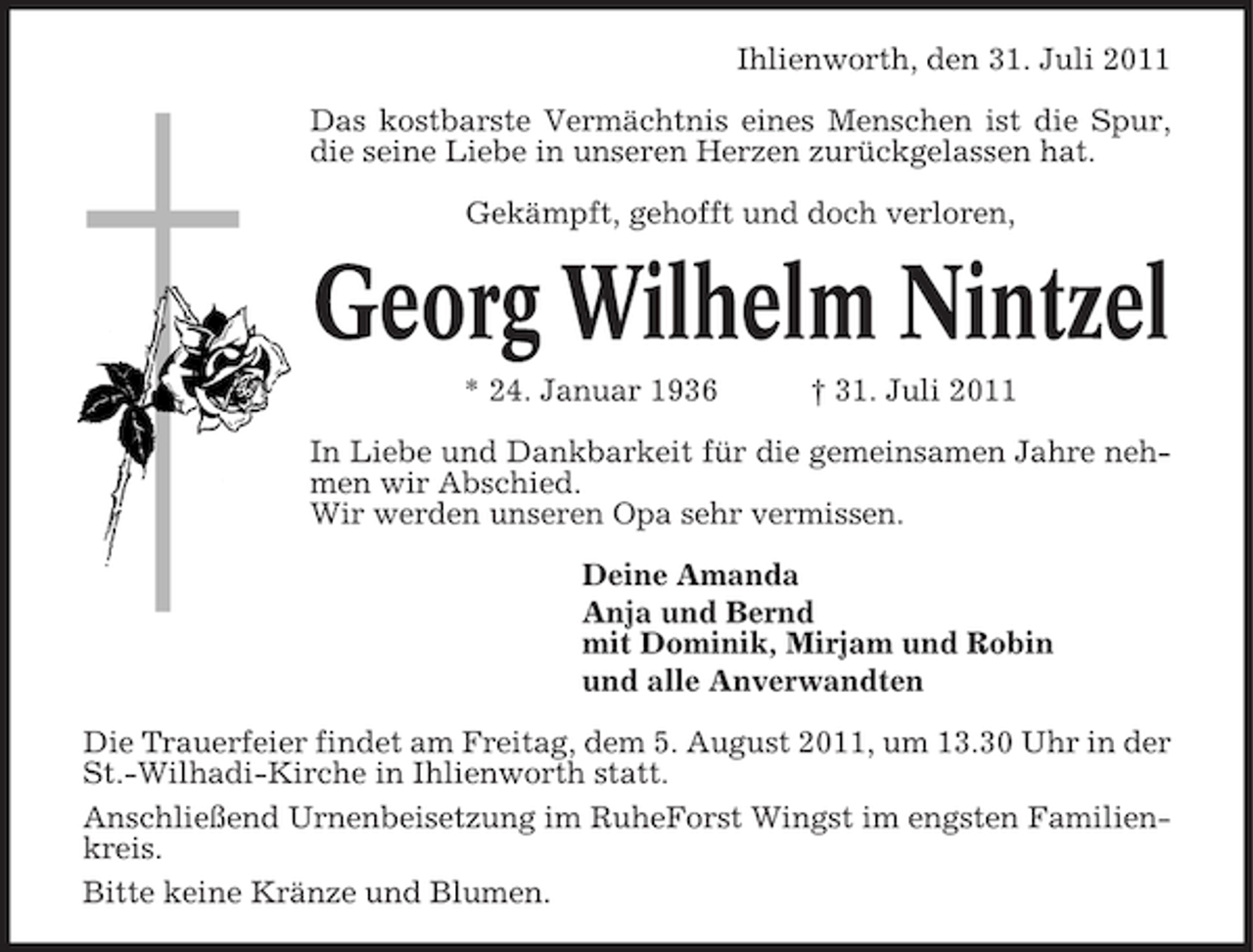 Ihlienworth, den 31. Juli 2011

Das kostbarste Vermächtnis eines Menschen ist die Spur, die seine Liebe in unseren Herzen zurückgelassen hat.

Gekämpft, gehofft und doch verloren,

Georg Wilhelm Nintzel

* 24. Januar 1936 † 31. Juli 2011

In Liebe und Dankbarkeit für die gemeinsamen Jahre nehmen wir Abschied.
Wir werden unseren Opa sehr vermissen.

Deine Amanda
Anja und Bernd
mit Dominik, Mirjam und Robin
und alle Anverwandten

Die Trauerfeier findet am Freitag, dem 5. August 2011, um 13.30 Uhr in der St.-Wilhadi-Kirche in Ihlienworth statt.

Anschließend Urnenbeisetzung im RuheForst Wingst im engsten Familienkreis.

Bitte keine Kränze und Blumen.